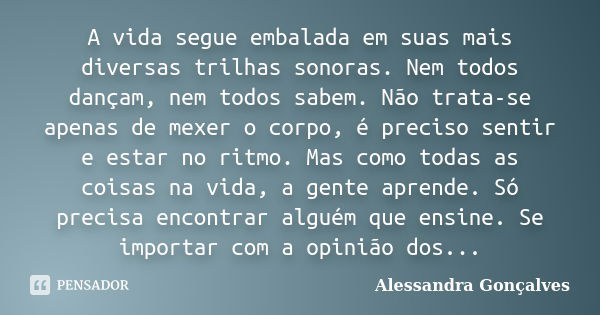 A vida segue embalada em suas mais diversas trilhas sonoras. Nem todos dançam, nem todos sabem. Não trata-se apenas de mexer o corpo, é preciso sentir e estar no ritmo. Mas como todas as coisas na vida, a gente aprende. Só precisa encontrar alguém que ensine. Se importar com a opinião dos...

PENSADOR

Alessandra Gonçalves